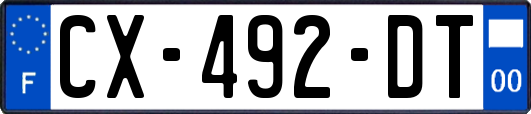 F

CX-492-DT

00